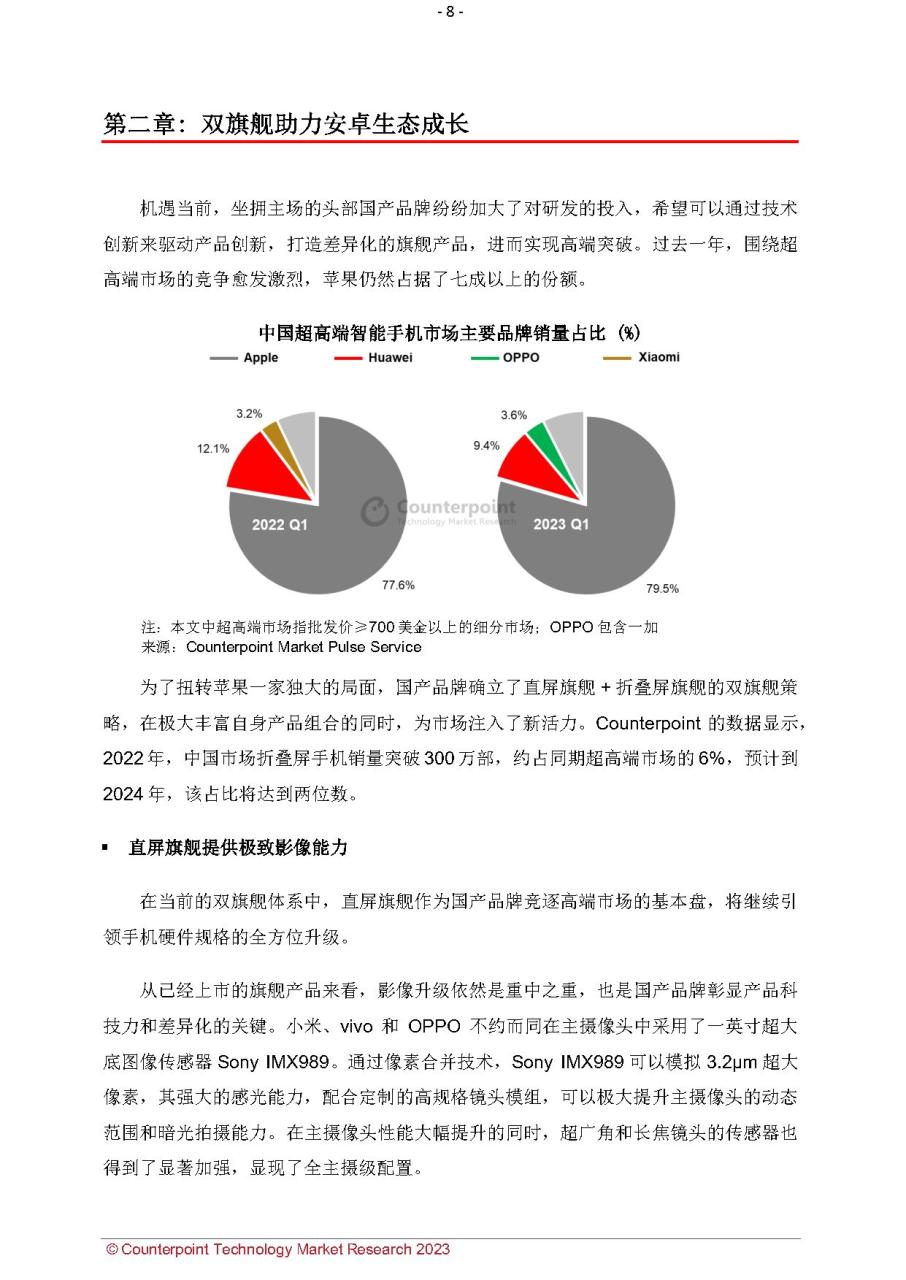 - 8 -

第二章：双旗舰助力安卓生态成长

机遇当前，坐拥主场的头部国产品牌纷纷加大了对研发的投入，希望可以通过技术创新来驱动产品创新，打造差异化的旗舰产品，进而实现高端突破。过去一年，围绕超高端市场的竞争愈发激烈，苹果仍然占据了七成以上的份额。

中国超高端智能手机市场主要品牌销量占比（%）

Apple　Huawei　OPPO　Xiaomi

3.2%
12.1%
2022 Q1
77.6%

3.6%
9.4%
2023 Q1
79.5%

Counterpoint
Technology Market Research

注：本文中超高端市场指批发价≥700 美金以上的细分市场；OPPO 包含一加
来源：Counterpoint Market Pulse Service

为了扭转苹果一家独大的局面，国产品牌确立了直屏旗舰 + 折叠屏旗舰的双旗舰策略，在极大丰富自身产品组合的同时，为市场注入了新活力。Counterpoint 的数据显示，2022 年，中国市场折叠屏手机销量突破 300 万部，约占同期超高端市场的 6%，预计到 2024 年，该占比将达到两位数。

▪ 直屏旗舰提供极致影像能力

在当前的双旗舰体系中，直屏旗舰作为国产品牌竞逐高端市场的基本盘，将继续引领手机硬件规格的全方位升级。

从已经上市的旗舰产品来看，影像升级依然是重中之重，也是国产品牌彰显产品科技力和差异化的关键。小米、vivo 和 OPPO 不约而同在主摄像头中采用了一英寸超大底图像传感器 Sony IMX989。通过像素合并技术，Sony IMX989 可以模拟 3.2μm 超大像素，其强大的感光能力，配合定制的高规格镜头模组，可以极大提升主摄像头的动态范围和暗光拍摄能力。在主摄像头性能大幅提升的同时，超广角和长焦镜头的传感器也得到了显著加强，显现了全主摄级配置。

© Counterpoint Technology Market Research 2023